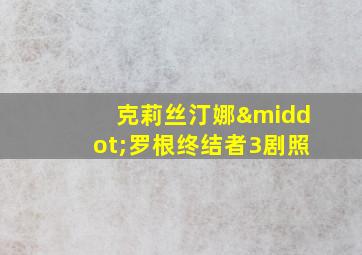 克莉丝汀娜&middot;罗根终结者3剧照